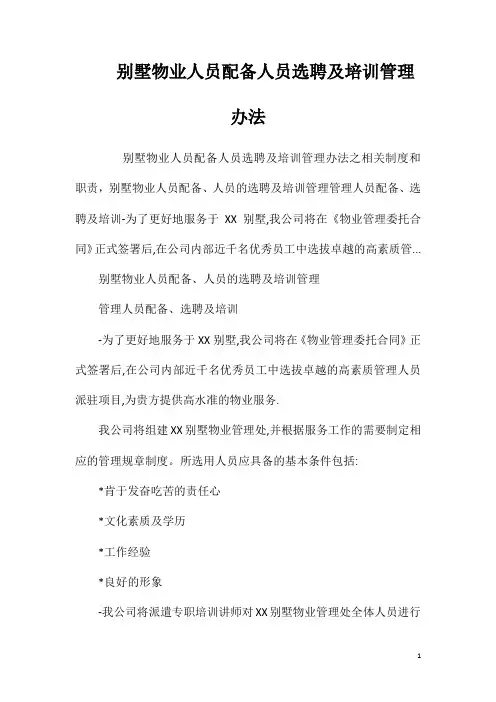 别墅物业人员配备人员选聘及培训管理办法

别墅物业人员配备人员选聘及培训管理办法之相关制度和职责，别墅物业人员配备、人员的选聘及培训管理管理人员配备、选聘及培训-为了更好地服务于 XX 别墅,我公司将在《物业管理委托合同》正式签署后,在公司内部近千名优秀员工中选拔卓越的高素质管...

别墅物业人员配备、人员的选聘及培训管理

管理人员配备、选聘及培训

-为了更好地服务于XX别墅,我公司将在《物业管理委托合同》正式签署后,在公司内部近千名优秀员工中选拔卓越的高素质管理人员派驻项目,为贵方提供高水准的物业服务.

我公司将组建XX别墅物业管理处,并根据服务工作的需要制定相应的管理规章制度。所选用人员应具备的基本条件包括:

*肯于发奋吃苦的责任心

*文化素质及学历

*工作经验

*良好的形象

-我公司将派遣专职培训讲师对XX别墅物业管理处全体人员进行

1